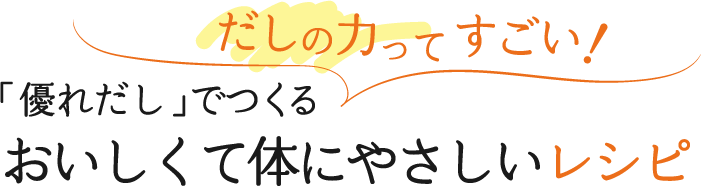 だしの力ってすごい!

「優れだし」でつくる
おいしくて体にやさしいレシピ